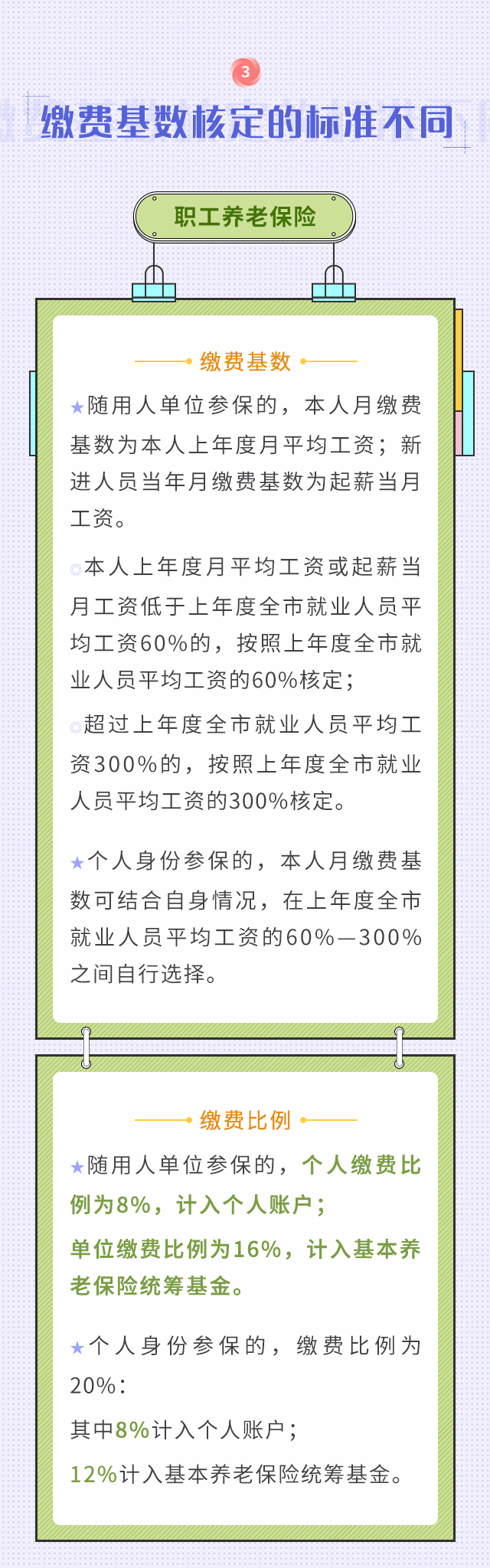 3

缴费基数核定的标准不同

职工养老保险

缴费基数

★随用人单位参保的，本人月缴费基数为本人上年度月平均工资；新进人员当年月缴费基数为起薪当月工资。

◎本人上年度月平均工资或起薪当月工资低于上年度全市就业人员平均工资60%的，按照上年度全市就业人员平均工资的60%核定；

◎超过上年度全市就业人员平均工资300%的，按照上年度全市就业人员平均工资的300%核定。

★个人身份参保的，本人月缴费基数可结合自身情况，在上年度全市就业人员平均工资的60%—300%之间自行选择。

缴费比例

★随用人单位参保的，个人缴费比例为8%，计入个人账户；

单位缴费比例为16%，计入基本养老保险统筹基金。

★个人身份参保的，缴费比例为20%：

其中8%计入个人账户；

12%计入基本养老保险统筹基金。